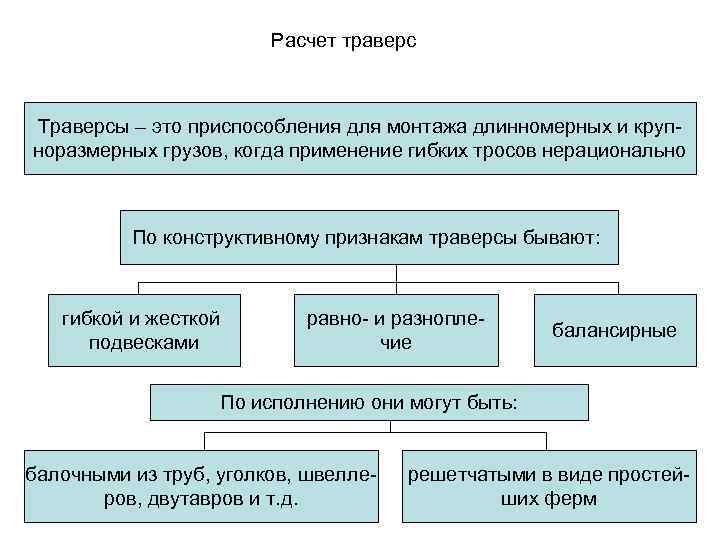 Расчет траверс

Траверсы – это приспособления для монтажа длинномерных и крупноразмерных грузов, когда применение гибких тросов нерационально

По конструктивному признакам траверсы бывают:

гибкой и жесткой подвесками

равно- и разноплечие

балансирные

По исполнению они могут быть:

балочными из труб, уголков, швеллеров, двутавров и т.д.

решетчатыми в виде простейших ферм